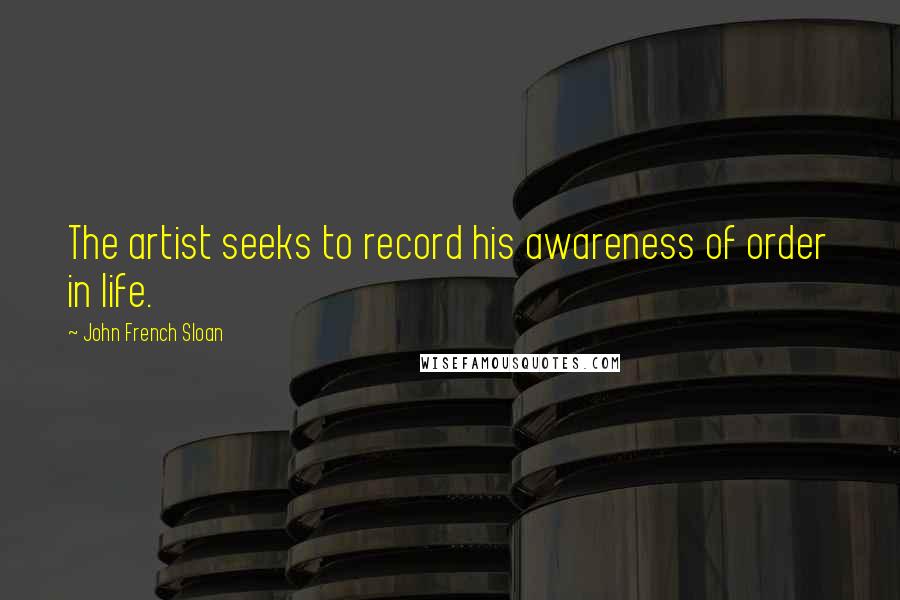 The artist seeks to record his awareness of order in life.

~ John French Sloan

WISEFAMOUSQUOTES.COM